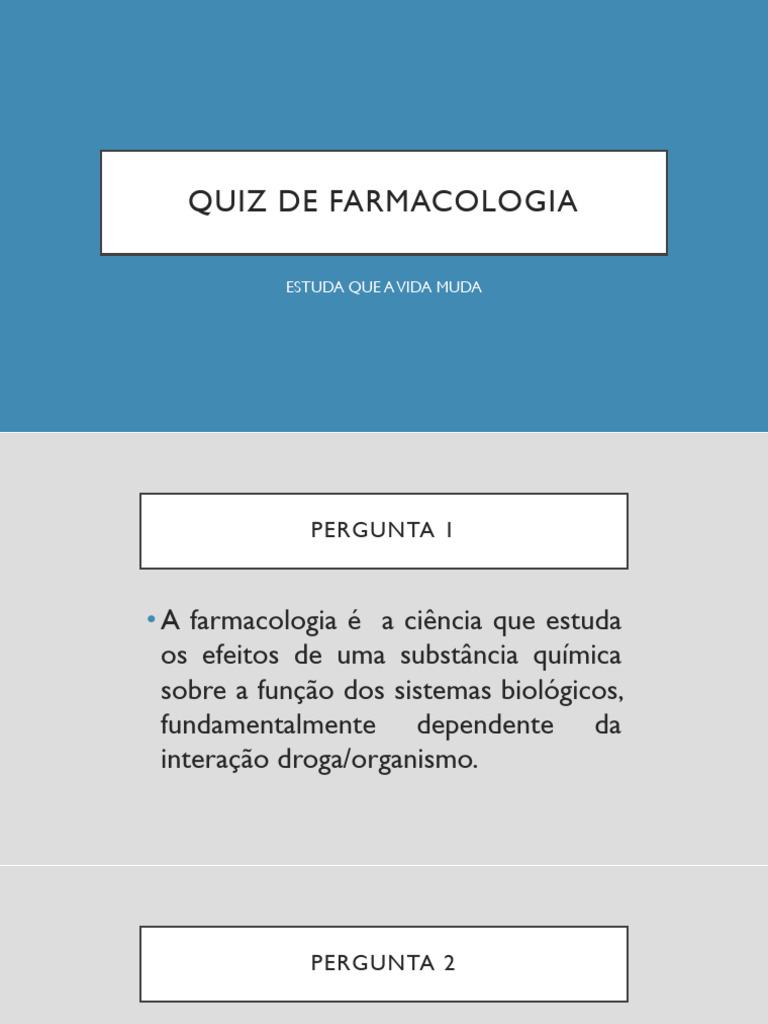 QUIZ DE FARMACOLOGIA

ESTUDA QUE A VIDA MUDA

PERGUNTA 1

• A farmacologia é a ciência que estuda os efeitos de uma substância química sobre a função dos sistemas biológicos, fundamentalmente dependente da interação droga/organismo.

PERGUNTA 2